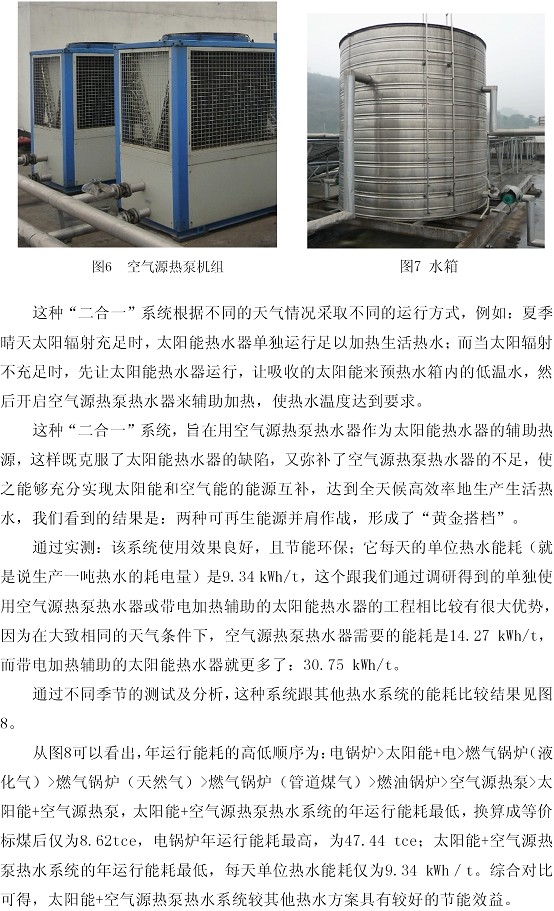 图6 空气源热泵机组

图7 水箱

这种“二合一”系统根据不同的天气情况采取不同的运行方式，例如：夏季晴天太阳辐射充足时，太阳能热水器单独运行足以加热生活热水；而当太阳辐射不充足时，先让太阳能热水器运行，让吸收的太阳能来预热水箱内的低温水，然后开启空气源热泵热水器来辅助加热，使热水温度达到要求。

这种“二合一”系统，旨在用空气源热泵热水器作为太阳能热水器的辅助热源，这样既克服了太阳能热水器的缺陷，又弥补了空气源热泵热水器的不足，使之能够充分实现太阳能和空气能的能源互补，达到全天候高效率地生产生活热水，我们看到的结果是：两种可再生能源并肩作战，形成了“黄金搭档”。

通过实测：该系统使用效果良好，且节能环保；它每天的单位热水能耗（就是说生产一吨热水的耗电量）是9.34 kWh/t，这个跟我们通过调研得到的单独使用空气源热泵热水器或带电加热辅助的太阳能热水器的工程相比较有很大优势，因为在大致相同的天气条件下，空气源热泵热水器需要的能耗是14.27 kWh/t，而带电加热辅助的太阳能热水器就更多了：30.75 kWh/t。

通过不同季节的测试及分析，这种系统跟其他热水系统的能耗比较结果见图8。

从图8可以看出，年运行能耗的高低顺序为：电锅炉>太阳能+电>燃气锅炉（液化气）>燃气锅炉（天然气）>燃气锅炉（管道煤气）>燃油锅炉>空气源热泵>太阳能+空气源热泵，太阳能+空气源热泵热水系统的年运行能耗最低，换算成等价标煤后仅为8.62tce，电锅炉年运行能耗最高，为47.44 tce；太阳能+空气源热泵热水系统的年运行能耗最低，每天单位热水能耗仅为9.34 kWh / t。综合对比可得，太阳能+空气源热泵热水系统较其他热水方案具有较好的节能效益。